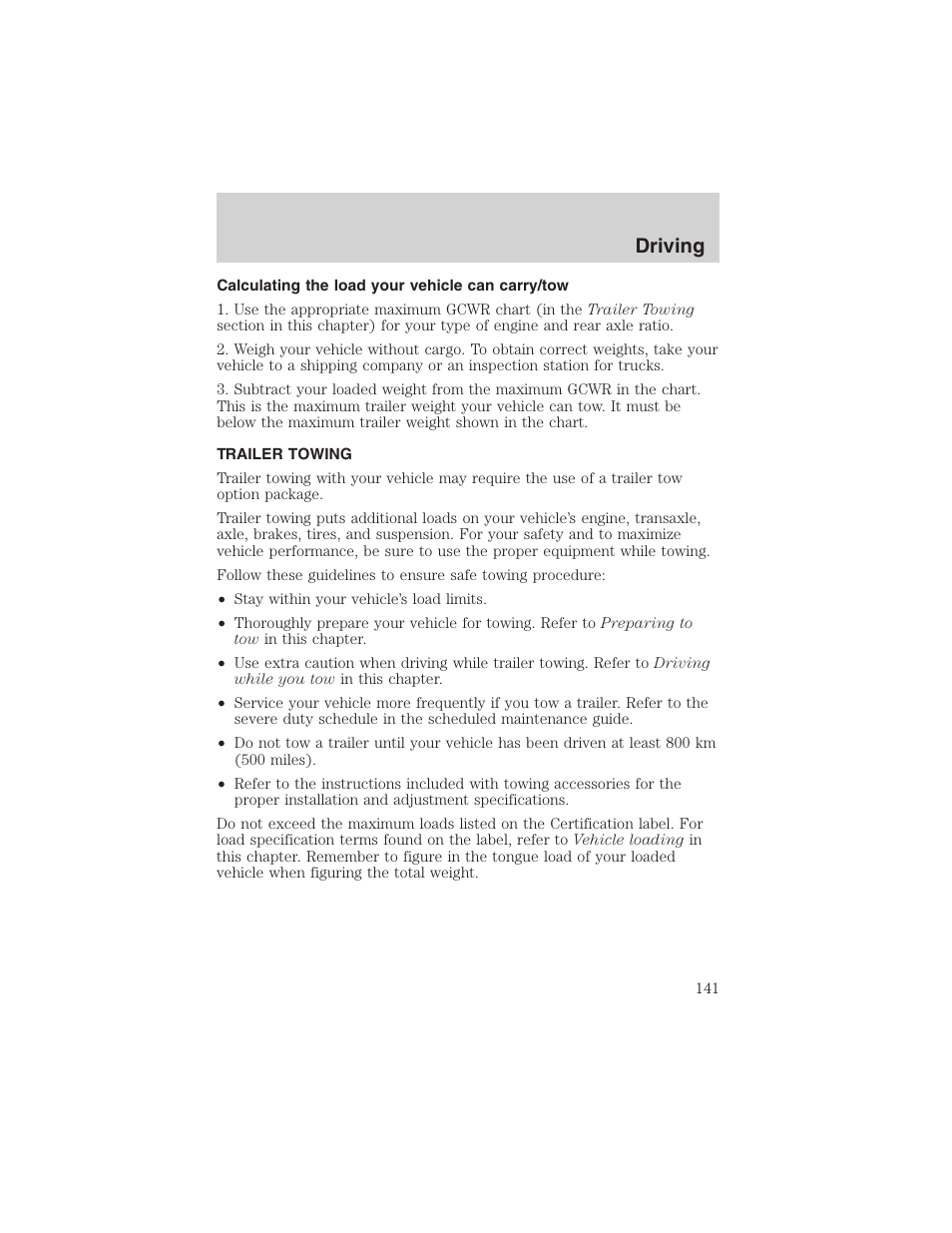 Driving

Calculating the load your vehicle can carry/tow

1. Use the appropriate maximum GCWR chart (in the Trailer Towing section in this chapter) for your type of engine and rear axle ratio.

2. Weigh your vehicle without cargo. To obtain correct weights, take your vehicle to a shipping company or an inspection station for trucks.

3. Subtract your loaded weight from the maximum GCWR in the chart. This is the maximum trailer weight your vehicle can tow. It must be below the maximum trailer weight shown in the chart.

TRAILER TOWING

Trailer towing with your vehicle may require the use of a trailer tow option package.

Trailer towing puts additional loads on your vehicle's engine, transaxle, axle, brakes, tires, and suspension. For your safety and to maximize vehicle performance, be sure to use the proper equipment while towing.

Follow these guidelines to ensure safe towing procedure:

• Stay within your vehicle's load limits.

• Thoroughly prepare your vehicle for towing. Refer to Preparing to tow in this chapter.

• Use extra caution when driving while trailer towing. Refer to Driving while you tow in this chapter.

• Service your vehicle more frequently if you tow a trailer. Refer to the severe duty schedule in the scheduled maintenance guide.

• Do not tow a trailer until your vehicle has been driven at least 800 km (500 miles).

• Refer to the instructions included with towing accessories for the proper installation and adjustment specifications.

Do not exceed the maximum loads listed on the Certification label. For load specification terms found on the label, refer to Vehicle loading in this chapter. Remember to figure in the tongue load of your loaded vehicle when figuring the total weight.

141